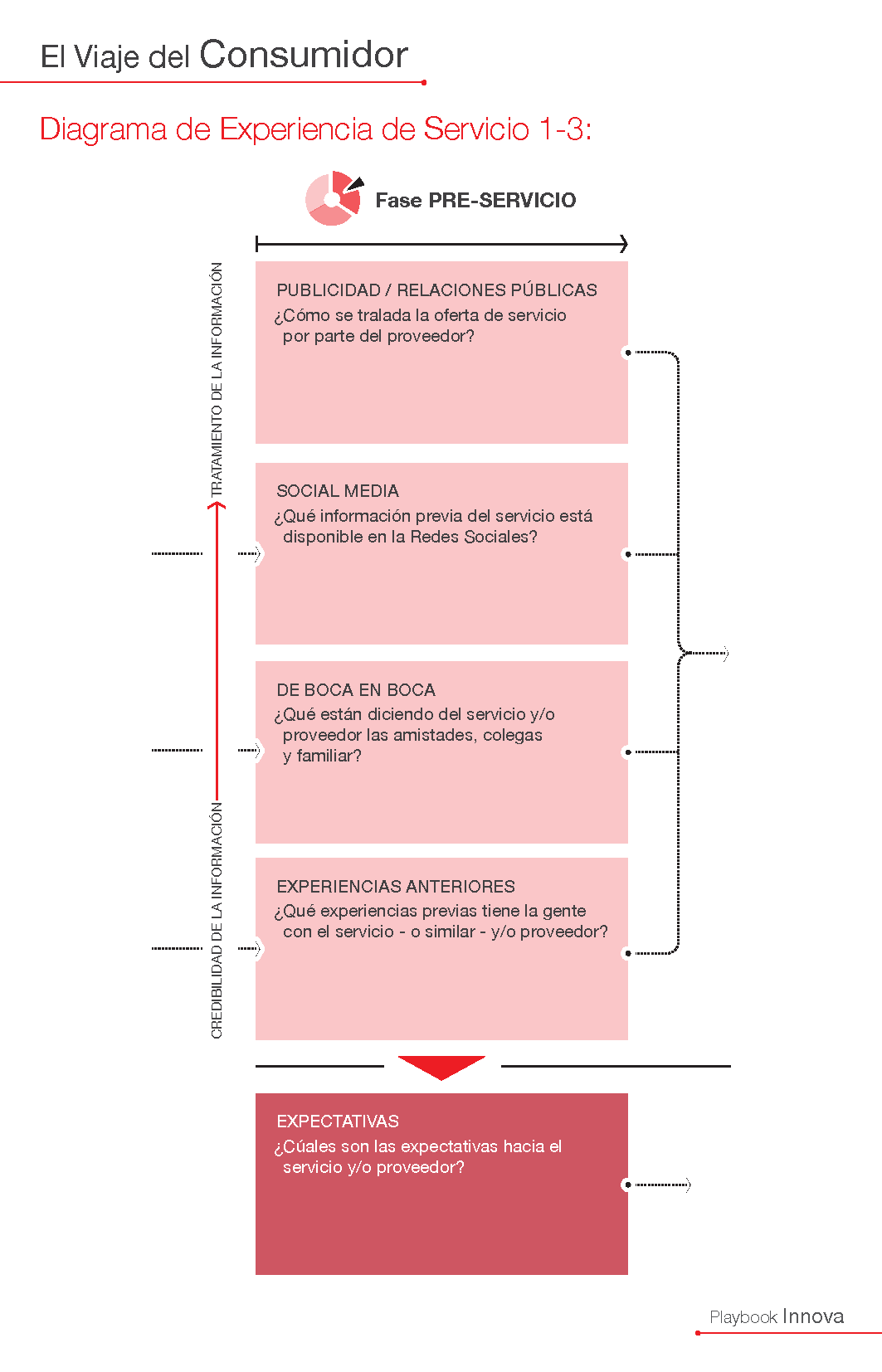 El Viaje del Consumidor

Diagrama de Experiencia de Servicio 1-3:

Fase PRE-SERVICIO

TRATAMIENTO DE LA INFORMACIÓN

CREDIBILIDAD DE LA INFORMACIÓN

PUBLICIDAD / RELACIONES PÚBLICAS
¿Cómo se tralada la oferta de servicio por parte del proveedor?

SOCIAL MEDIA
¿Qué información previa del servicio está disponible en la Redes Sociales?

DE BOCA EN BOCA
¿Qué están diciendo del servicio y/o proveedor las amistades, colegas y familiar?

EXPERIENCIAS ANTERIORES
¿Qué experiencias previas tiene la gente con el servicio - o similar - y/o proveedor?

EXPECTATIVAS
¿Cúales son las expectativas hacia el servicio y/o proveedor?

Playbook Innova